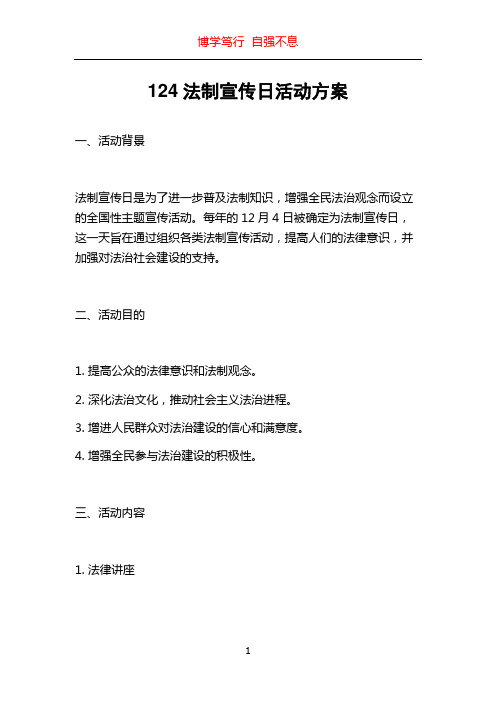 博学笃行 自强不息

124 法制宣传日活动方案

一、活动背景

法制宣传日是为了进一步普及法制知识，增强全民法治观念而设立的全国性主题宣传活动。每年的 12 月 4 日被确定为法制宣传日，这一天旨在通过组织各类法制宣传活动，提高人们的法律意识，并加强对法治社会建设的支持。

二、活动目的

1. 提高公众的法律意识和法制观念。

2. 深化法治文化，推动社会主义法治进程。

3. 增进人民群众对法治建设的信心和满意度。

4. 增强全民参与法治建设的积极性。

三、活动内容

1. 法律讲座

1